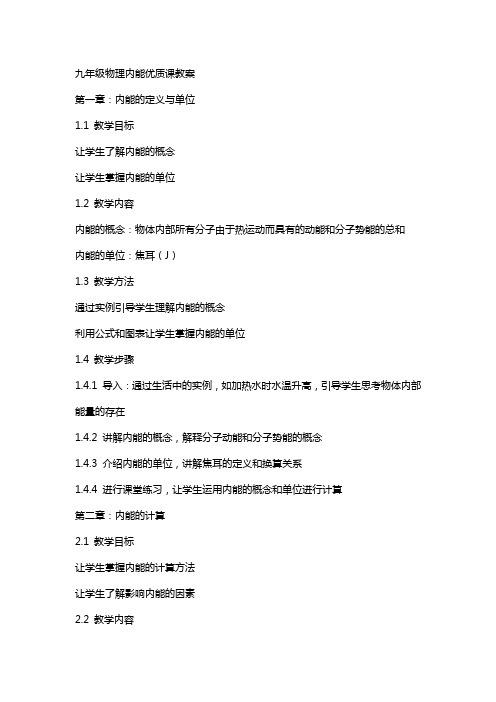 九年级物理内能优质课教案

第一章：内能的定义与单位

1.1 教学目标

让学生了解内能的概念

让学生掌握内能的单位

1.2 教学内容

内能的概念：物体内部所有分子由于热运动而具有的动能和分子势能的总和

内能的单位：焦耳（J）

1.3 教学方法

通过实例引导学生理解内能的概念

利用公式和图表让学生掌握内能的单位

1.4 教学步骤

1.4.1 导入：通过生活中的实例，如加热水时水温升高，引导学生思考物体内部能量的存在

1.4.2 讲解内能的概念，解释分子动能和分子势能的概念

1.4.3 介绍内能的单位，讲解焦耳的定义和换算关系

1.4.4 进行课堂练习，让学生运用内能的概念和单位进行计算

第二章：内能的计算

2.1 教学目标

让学生掌握内能的计算方法

让学生了解影响内能的因素

2.2 教学内容